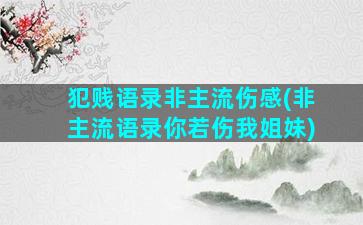 犯贱语录非主流伤感(非主流语录你若伤我姐妹)